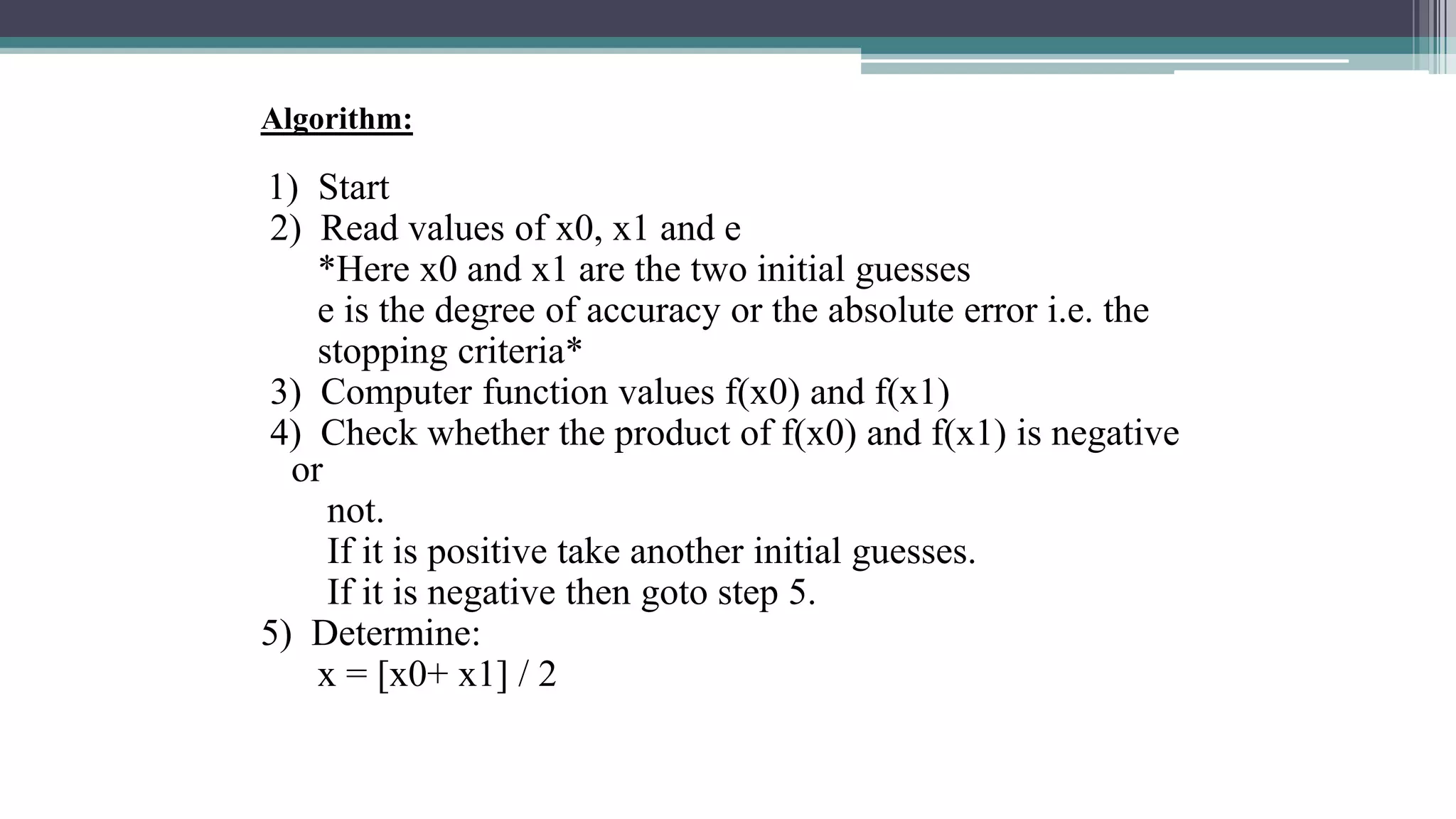 Algorithm:

1) Start
2) Read values of x0, x1 and e
*Here x0 and x1 are the two initial guesses
e is the degree of accuracy or the absolute error i.e. the stopping criteria*
3) Computer function values f(x0) and f(x1)
4) Check whether the product of f(x0) and f(x1) is negative or
not.
If it is positive take another initial guesses.
If it is negative then goto step 5.
5) Determine:
x = [x0+ x1] / 2